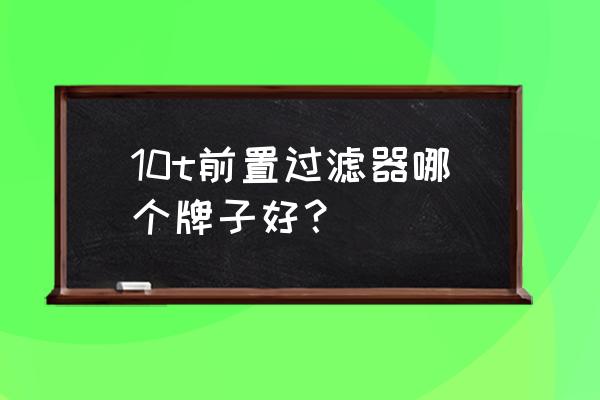 10t前置过滤器哪个牌子好？